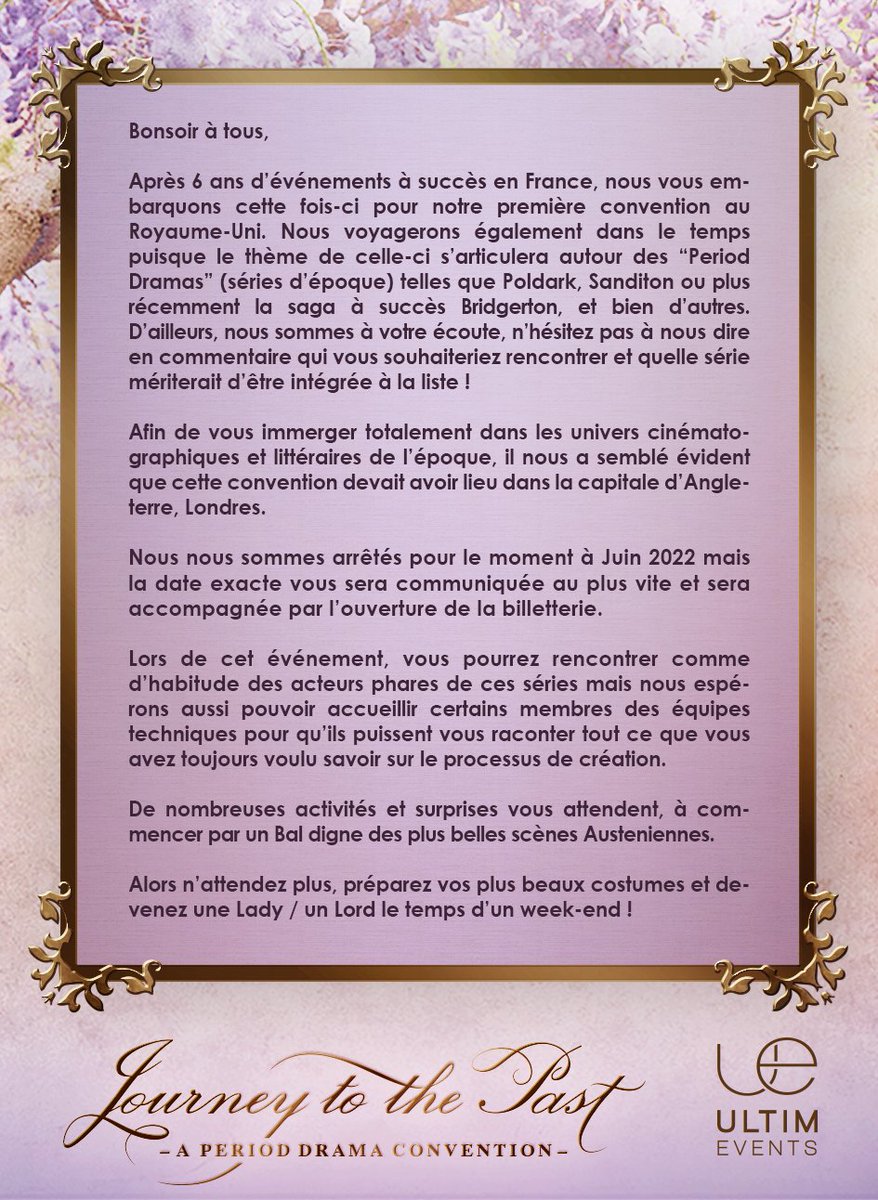 Bonsoir à tous,

Après 6 ans d'événements à succès en France, nous vous embarquons cette fois-ci pour notre première convention au Royaume-Uni. Nous voyagerons également dans le temps puisque le thème de celle-ci s'articulera autour des "Period Dramas" (séries d'époque) telles que Poldark, Sanditon ou plus récemment la saga à succès Bridgerton, et bien d'autres. D'ailleurs, nous sommes à votre écoute, n'hésitez pas à nous dire en commentaire qui vous souhaiteriez rencontrer et quelle série mériterait d'être intégrée à la liste !

Afin de vous immerger totalement dans les univers cinématographiques et littéraires de l'époque, il nous a semblé évident que cette convention devait avoir lieu dans la capitale d'Angleterre, Londres.

Nous nous sommes arrêtés pour le moment à Juin 2022 mais la date exacte vous sera communiquée au plus vite et sera accompagnée par l'ouverture de la billetterie.

Lors de cet événement, vous pourrez rencontrer comme d'habitude des acteurs phares de ces séries mais nous espérons aussi pouvoir accueillir certains membres des équipes techniques pour qu'ils puissent vous raconter tout ce que vous avez toujours voulu savoir sur le processus de création.

De nombreuses activités et surprises vous attendent, à commencer par un Bal digne des plus belles scènes Austeniennes.

Alors n'attendez plus, préparez vos plus beaux costumes et devenez une Lady / un Lord le temps d'un week-end !

Journey to the Past
– A PERIOD DRAMA CONVENTION –

UE
ULTIM EVENTS